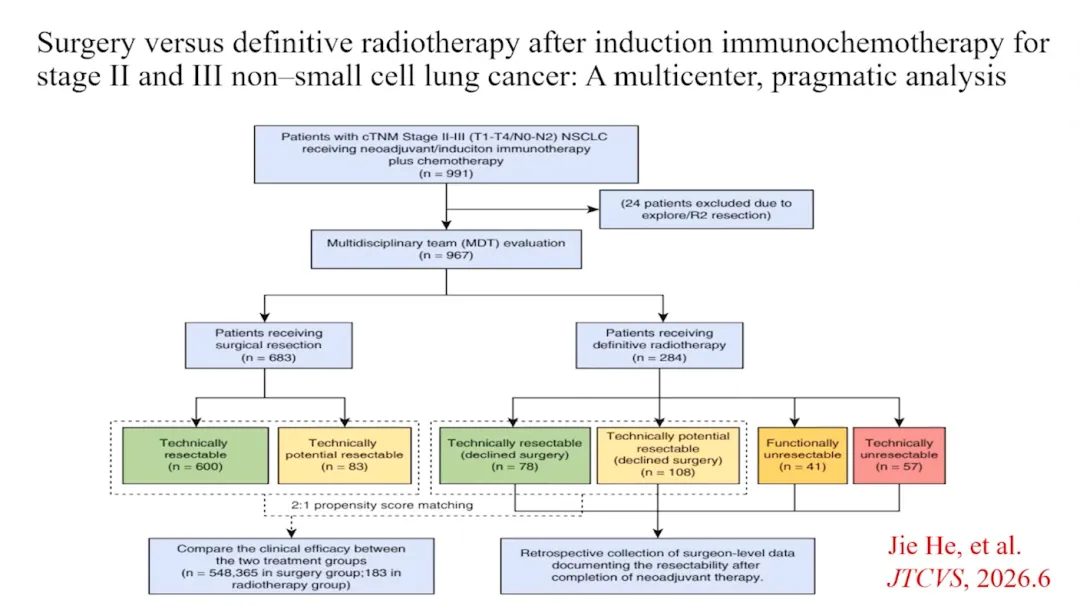 Surgery versus definitive radiotherapy after induction immunochemotherapy for stage II and III non–small cell lung cancer: A multicenter, pragmatic analysis

Patients with cTNM Stage II-III (T1-T4/N0-N2) NSCLC receiving neoadjuvant/induciton immunotherapy plus chemotherapy (n = 991)

(24 patients excluded due to explore/R2 resection)

Multidisciplinary team (MDT) evaluation (n = 967)

Patients receiving surgical resection (n = 683)

Patients receiving definitive radiotherapy (n = 284)

Technically resectable (n = 600)

Technically potential resectable (n = 83)

Technically resectable (declined surgery) (n = 78)

Technically potential resectable (declined surgery) (n = 108)

Functionally unresectable (n = 41)

Technically unresectable (n = 57)

2:1 propensity score matching

Compare the clinical efficacy between the two treatment groups (n = 548,365 in surgery group;183 in radiotherapy group)

Retrospective collection of surgeon-level data documenting the resectability after completion of neoadjuvant therapy.

Jie He, et al.
JTCVS, 2026.6